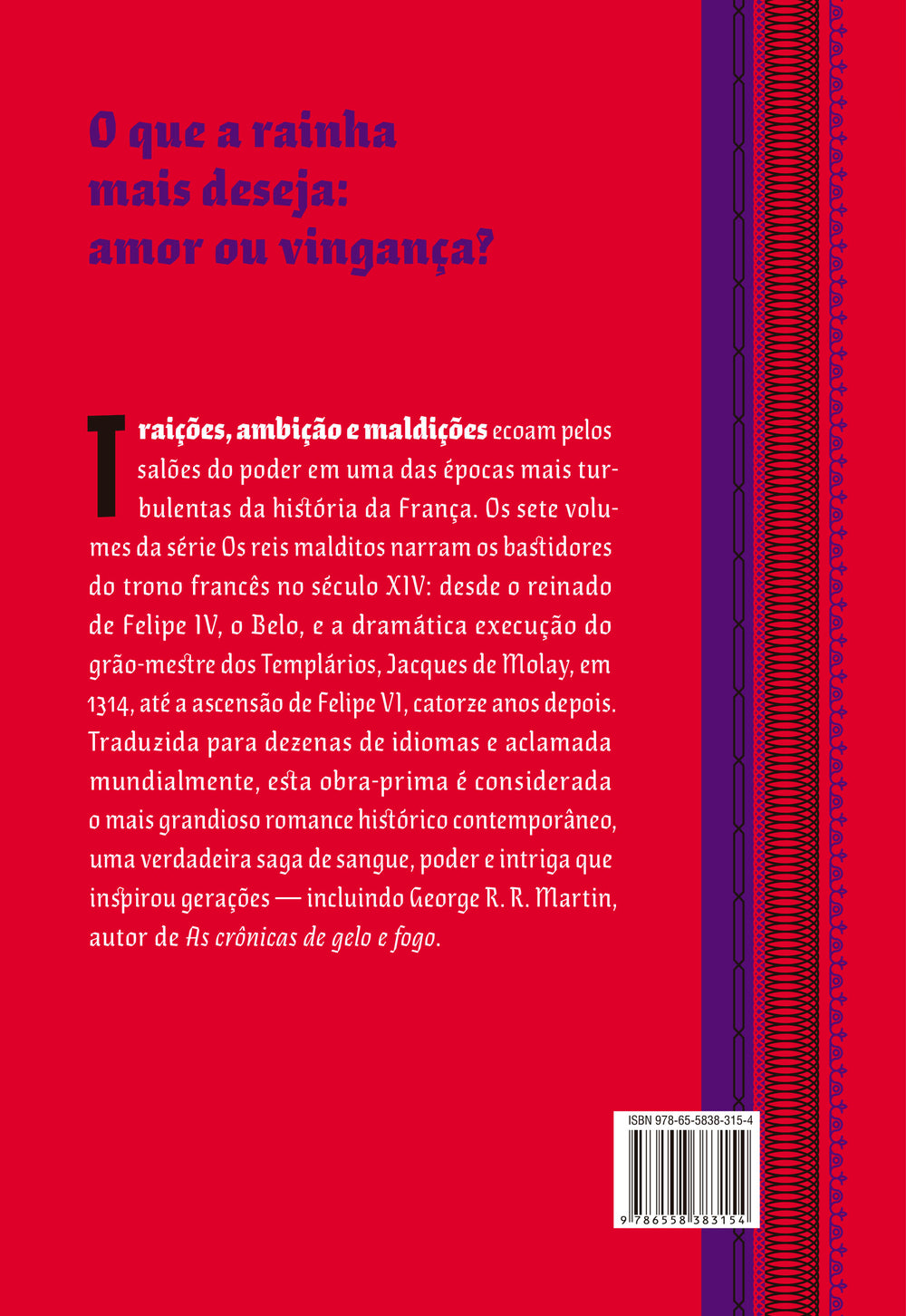 O que a rainha mais deseja: amor ou vingança?

Traições, ambição e maldições ecoam pelos salões do poder em uma das épocas mais turbulentas da história da França. Os sete volumes da série Os reis malditos narram os bastidores do trono francês no século XIV: desde o reinado de Felipe IV, o Belo, e a dramática execução do grão-mestre dos Templários, Jacques de Molay, em 1314, até a ascensão de Felipe VI, catorze anos depois. Traduzida para dezenas de idiomas e aclamada mundialmente, esta obra-prima é considerada o mais grandioso romance histórico contemporâneo, uma verdadeira saga de sangue, poder e intriga que inspirou gerações — incluindo George R. R. Martin, autor de As crônicas de gelo e fogo.

ISBN 978-65-5838-315-4
9 786558 383154